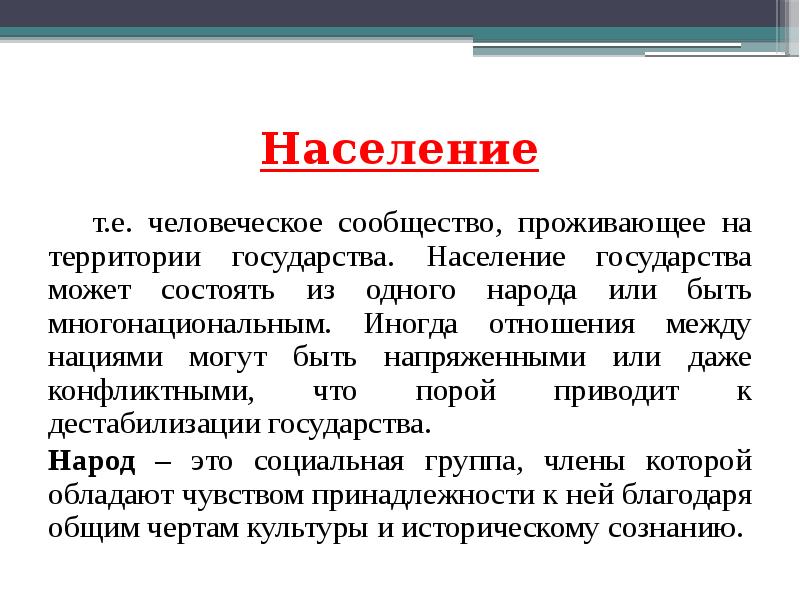 Население

т.е. человеческое сообщество, проживающее на территории государства. Население государства может состоять из одного народа или быть многонациональным. Иногда отношения между нациями могут быть напряженными или даже конфликтными, что порой приводит к дестабилизации государства.

Народ – это социальная группа, члены которой обладают чувством принадлежности к ней благодаря общим чертам культуры и историческому сознанию.